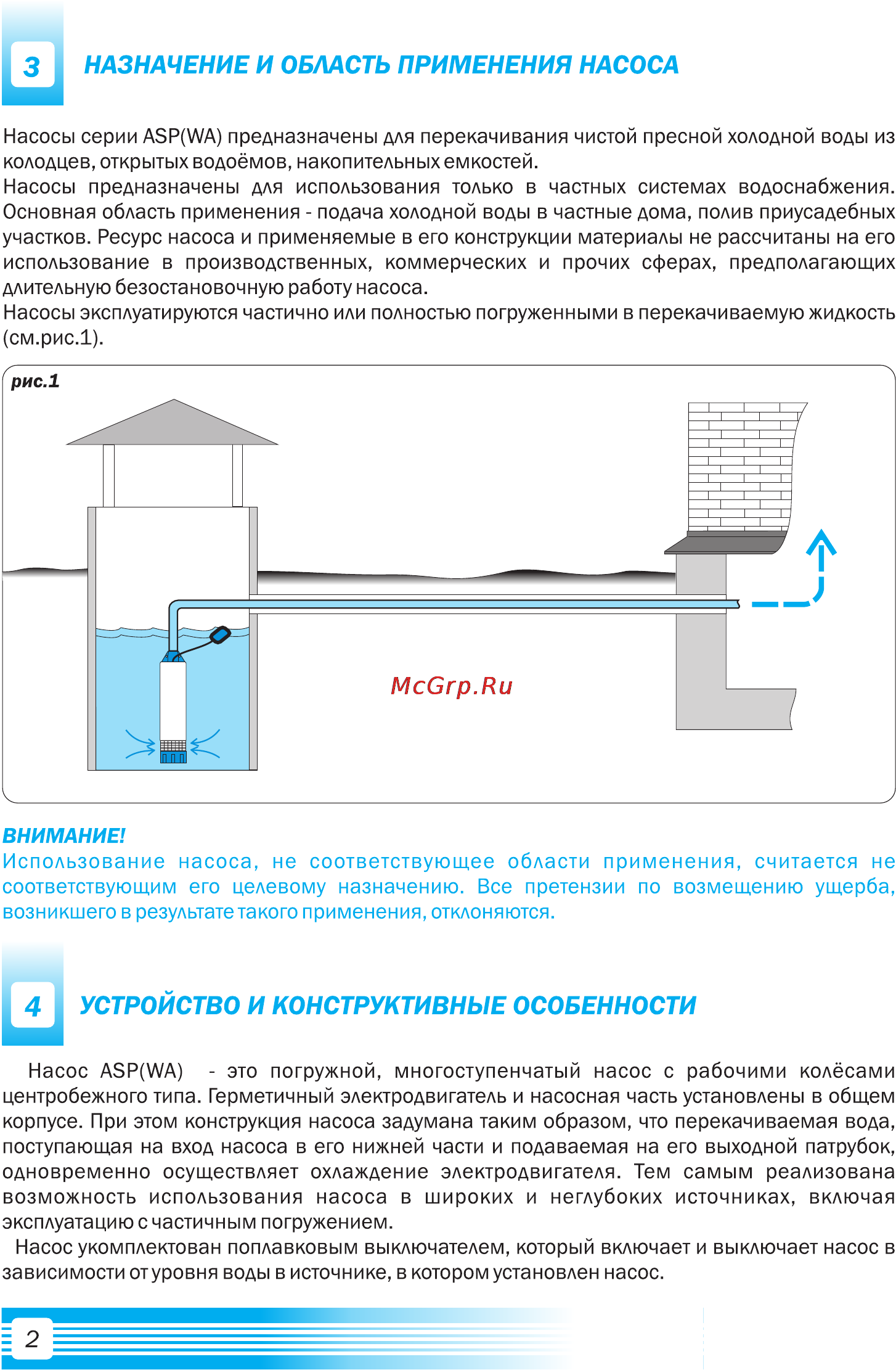 3

НАЗНАЧЕНИЕ И ОБЛАСТЬ ПРИМЕНЕНИЯ НАСОСА

Насосы серии ASP(WA) предназначены для перекачивания чистой пресной холодной воды из колодцев, открытых водоёмов, накопительных емкостей.
Насосы предназначены для использования только в частных системах водоснабжения. Основная область применения - подача холодной воды в частные дома, полив приусадебных участков. Ресурс насоса и применяемые в его конструкции материалы не рассчитаны на его использование в производственных, коммерческих и прочих сферах, предполагающих длительную безостановочную работу насоса.
Насосы эксплуатируются частично или полностью погруженными в перекачиваемую жидкость (см.рис.1).

рис.1

McGrp.Ru

ВНИМАНИЕ!
Использование насоса, не соответствующее области применения, считается не соответствующим его целевому назначению. Все претензии по возмещению ущерба, возникшего в результате такого применения, отклоняются.

4

УСТРОЙСТВО И КОНСТРУКТИВНЫЕ ОСОБЕННОСТИ

Насос ASP(WA) - это погружной, многоступенчатый насос с рабочими колёсами центробежного типа. Герметичный электродвигатель и насосная часть установлены в общем корпусе. При этом конструкция насоса задумана таким образом, что перекачиваемая вода, поступающая на вход насоса в его нижней части и подаваемая на его выходной патрубок, одновременно осуществляет охлаждение электродвигателя. Тем самым реализована возможность использования насоса в широких и неглубоких источниках, включая эксплуатацию с частичным погружением.
Насос укомплектован поплавковым выключателем, который включает и выключает насос в зависимости от уровня воды в источнике, в котором установлен насос.

2